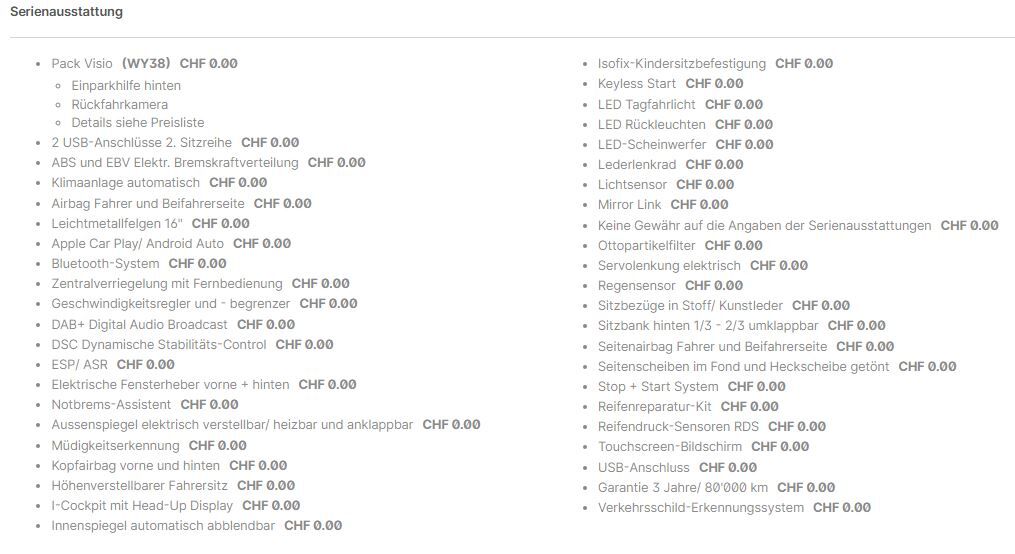 Serienausstattung

- Pack Visio (WY38) CHF 0.00
  - Einparkhilfe hinten
  - Rückfahrkamera
  - Details siehe Preisliste
- 2 USB-Anschlüsse 2. Sitzreihe CHF 0.00
- ABS und EBV Elektr. Bremskraftverteilung CHF 0.00
- Klimaanlage automatisch CHF 0.00
- Airbag Fahrer und Beifahrerseite CHF 0.00
- Leichtmetallfelgen 16" CHF 0.00
- Apple Car Play/ Android Auto CHF 0.00
- Bluetooth-System CHF 0.00
- Zentralverriegelung mit Fernbedienung CHF 0.00
- Geschwindigkeitsregler und - begrenzer CHF 0.00
- DAB+ Digital Audio Broadcast CHF 0.00
- DSC Dynamische Stabilitäts-Control CHF 0.00
- ESP/ ASR CHF 0.00
- Elektrische Fensterheber vorne + hinten CHF 0.00
- Notbrems-Assistent CHF 0.00
- Aussenspiegel elektrisch verstellbar/ heizbar und anklappbar CHF 0.00
- Müdigkeitserkennung CHF 0.00
- Kopfairbag vorne und hinten CHF 0.00
- Höhenverstellbarer Fahrersitz CHF 0.00
- I-Cockpit mit Head-Up Display CHF 0.00
- Innenspiegel automatisch abblendbar CHF 0.00

- Isofix-Kindersitzbefestigung CHF 0.00
- Keyless Start CHF 0.00
- LED Tagfahrlicht CHF 0.00
- LED Rückleuchten CHF 0.00
- LED-Scheinwerfer CHF 0.00
- Lederlenkrad CHF 0.00
- Lichtsensor CHF 0.00
- Mirror Link CHF 0.00
- Keine Gewähr auf die Angaben der Serienausstattungen CHF 0.00
- Ottopartikelfilter CHF 0.00
- Servolenkung elektrisch CHF 0.00
- Regensensor CHF 0.00
- Sitzbezüge in Stoff/ Kunstleder CHF 0.00
- Sitzbank hinten 1/3 - 2/3 umklappbar CHF 0.00
- Seitenairbag Fahrer und Beifahrerseite CHF 0.00
- Seitenscheiben im Fond und Heckscheibe getönt CHF 0.00
- Stop + Start System CHF 0.00
- Reifenreparatur-Kit CHF 0.00
- Reifendruck-Sensoren RDS CHF 0.00
- Touchscreen-Bildschirm CHF 0.00
- USB-Anschluss CHF 0.00
- Garantie 3 Jahre/ 80'000 km CHF 0.00
- Verkehrsschild-Erkennungssystem CHF 0.00